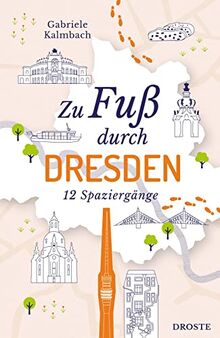 Gabriele Kalmbach

Zu Fuß durch DRESDEN

12 Spaziergänge

DROSTE